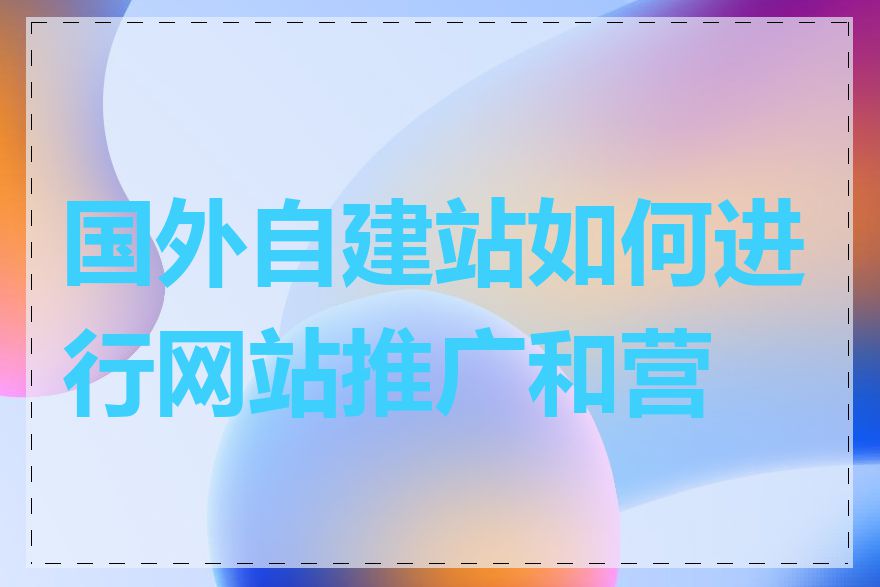 国外自建站如何进行网站推广和营